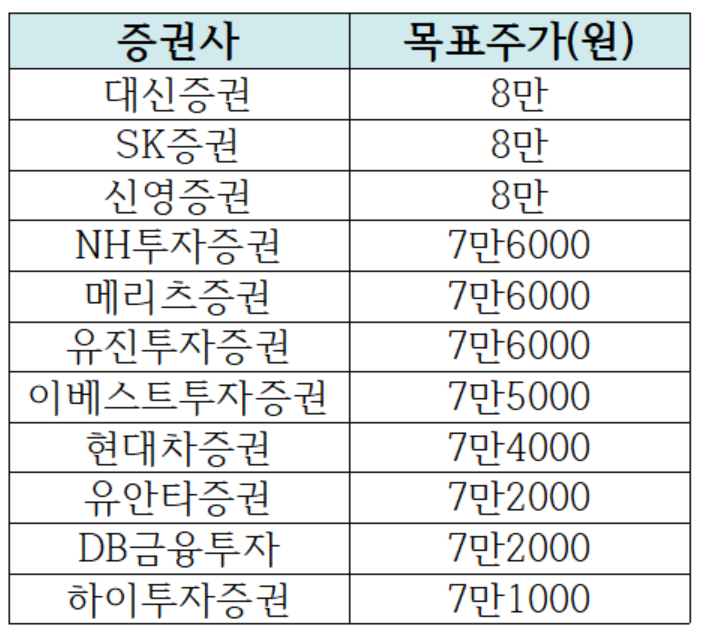 | 증권사 | 목표주가(원) |
|---|---|
| 대신증권 | 8만 |
| SK증권 | 8만 |
| 신영증권 | 8만 |
| NH투자증권 | 7만6000 |
| 메리츠증권 | 7만6000 |
| 유진투자증권 | 7만6000 |
| 이베스트투자증권 | 7만5000 |
| 현대차증권 | 7만4000 |
| 유안타증권 | 7만2000 |
| DB금융투자 | 7만2000 |
| 하이투자증권 | 7만1000 |